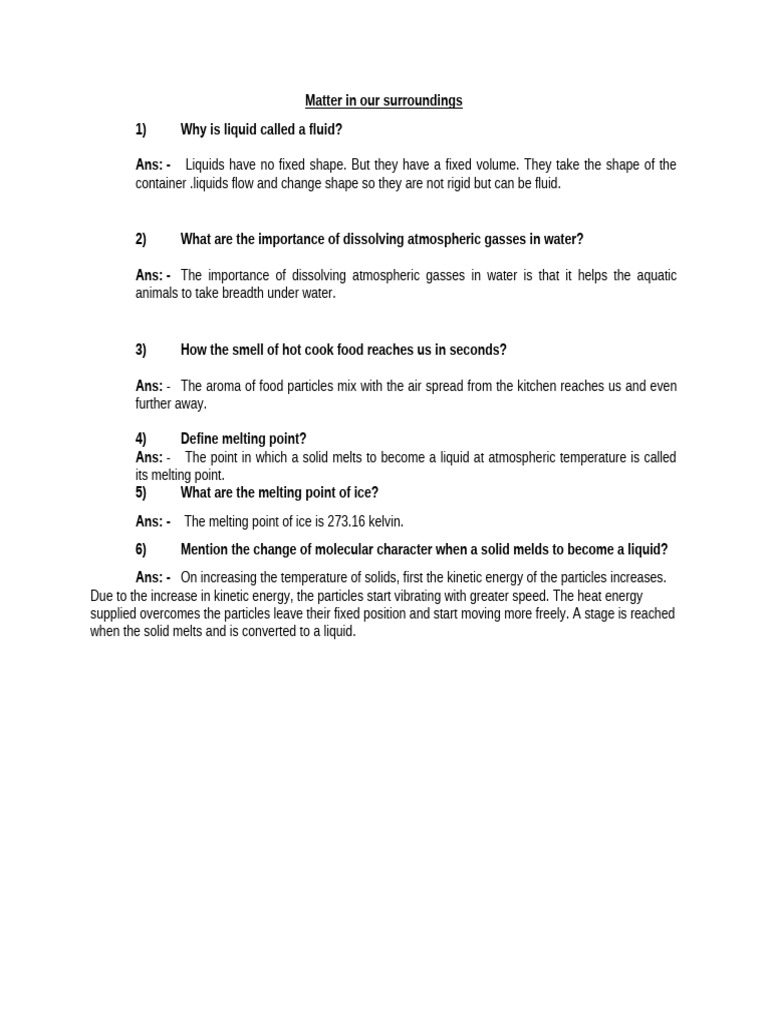 Matter in our surroundings

1) Why is liquid called a fluid?

Ans: - Liquids have no fixed shape. But they have a fixed volume. They take the shape of the container .liquids flow and change shape so they are not rigid but can be fluid.

2) What are the importance of dissolving atmospheric gasses in water?

Ans: - The importance of dissolving atmospheric gasses in water is that it helps the aquatic animals to take breadth under water.

3) How the smell of hot cook food reaches us in seconds?

Ans: - The aroma of food particles mix with the air spread from the kitchen reaches us and even further away.

4) Define melting point?
Ans: - The point in which a solid melts to become a liquid at atmospheric temperature is called its melting point.
5) What are the melting point of ice?

Ans: - The melting point of ice is 273.16 kelvin.

6) Mention the change of molecular character when a solid melds to become a liquid?

Ans: - On increasing the temperature of solids, first the kinetic energy of the particles increases. Due to the increase in kinetic energy, the particles start vibrating with greater speed. The heat energy supplied overcomes the particles leave their fixed position and start moving more freely. A stage is reached when the solid melts and is converted to a liquid.